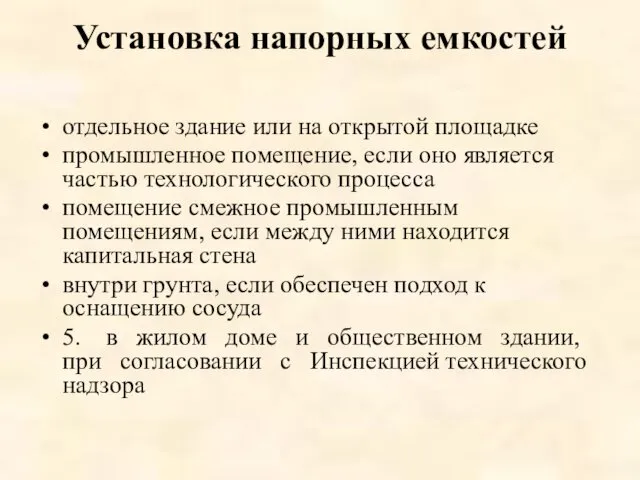 Установка напорных емкостей

• отдельное здание или на открытой площадке
• промышленное помещение, если оно является частью технологического процесса
• помещение смежное промышленным помещениям, если между ними находится капитальная стена
• внутри грунта, если обеспечен подход к оснащению сосуда
• 5. в жилом доме и общественном здании, при согласовании с Инспекцией технического надзора